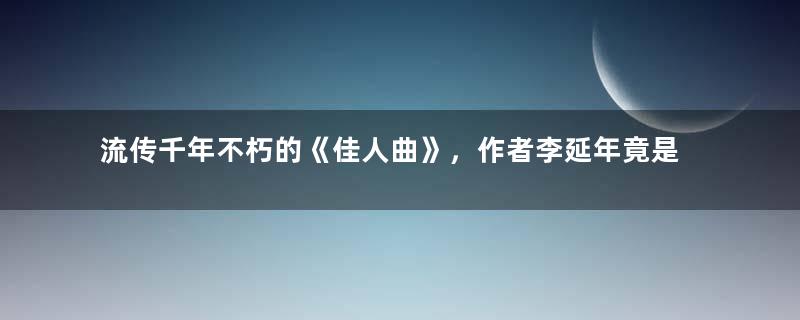 流传千年不朽的《佳人曲》，作者李延年竟是